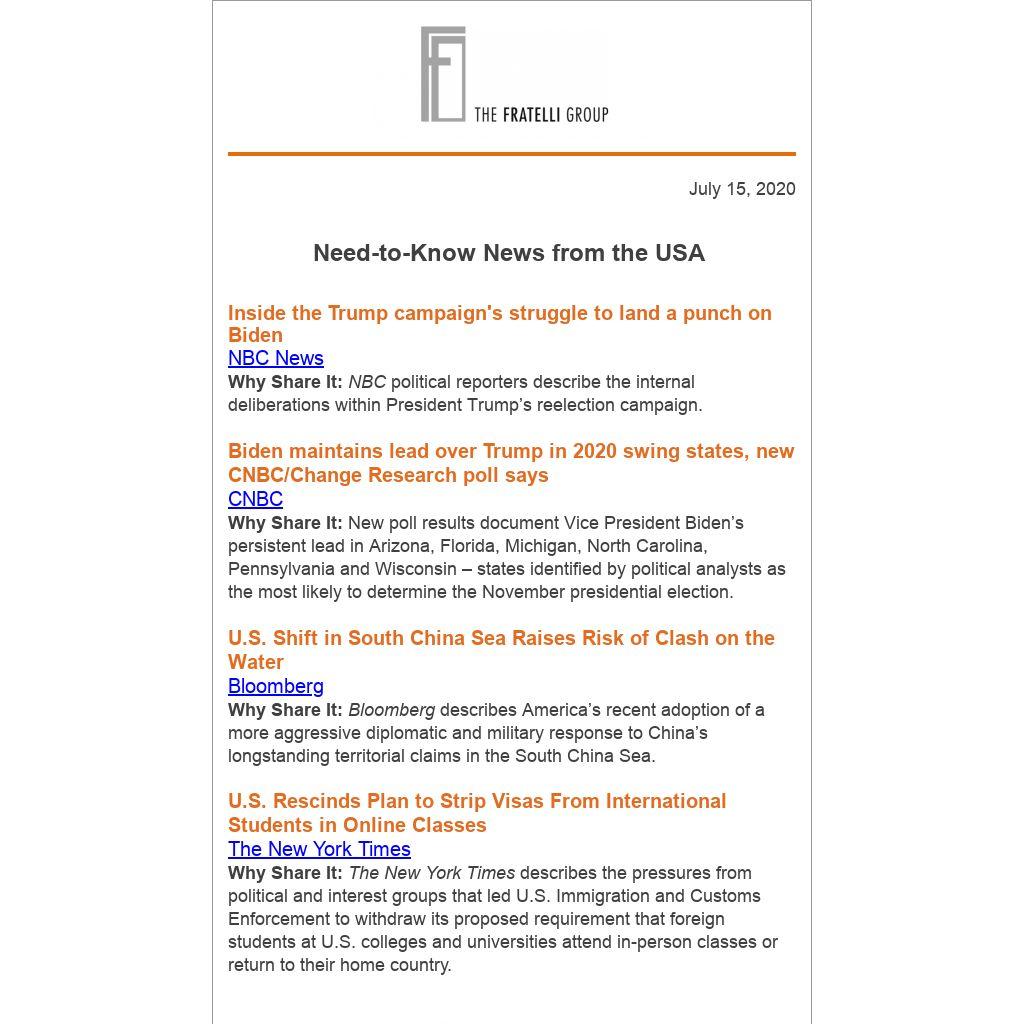 THE FRATELLI GROUP

July 15, 2020

Need-to-Know News from the USA

Inside the Trump campaign's struggle to land a punch on Biden
NBC News
Why Share It: NBC political reporters describe the internal deliberations within President Trump's reelection campaign.

Biden maintains lead over Trump in 2020 swing states, new CNBC/Change Research poll says
CNBC
Why Share It: New poll results document Vice President Biden's persistent lead in Arizona, Florida, Michigan, North Carolina, Pennsylvania and Wisconsin – states identified by political analysts as the most likely to determine the November presidential election.

U.S. Shift in South China Sea Raises Risk of Clash on the Water
Bloomberg
Why Share It: Bloomberg describes America's recent adoption of a more aggressive diplomatic and military response to China's longstanding territorial claims in the South China Sea.

U.S. Rescinds Plan to Strip Visas From International Students in Online Classes
The New York Times
Why Share It: The New York Times describes the pressures from political and interest groups that led U.S. Immigration and Customs Enforcement to withdraw its proposed requirement that foreign students at U.S. colleges and universities attend in-person classes or return to their home country.